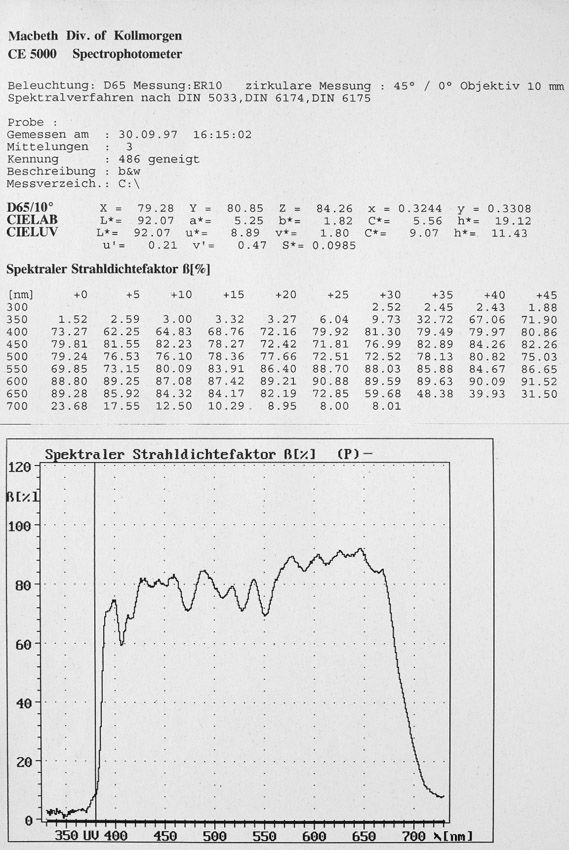 Macbeth Div. of Kollmorgen
CE 5000 Spectrophotometer

Beleuchtung: D65 Messung:ER10 zirkulare Messung : 45° / 0° Objektiv 10 mm
Spektralverfahren nach DIN 5033,DIN 6174,DIN 6175

Probe :
Gemessen am : 30.09.97 16:15:02
Mittelungen : 3
Kennung : 486 geneigt
Beschreibung : b&w
Messverzeich.: C:\

D65/10° X = 79.28 Y = 80.85 Z = 84.26 x = 0.3244 y = 0.3308
CIELAB L*= 92.07 a*= 5.25 b*= 1.82 C*= 5.56 h*= 19.12
CIELUV L*= 92.07 u*= 8.89 v*= 1.80 C*= 9.07 h*= 11.43
u'= 0.21 v'= 0.47 S*= 0.0985

Spektraler Strahldichtefaktor ß[%]

| [nm] | +0 | +5 | +10 | +15 | +20 | +25 | +30 | +35 | +40 | +45 |
|---|---|---|---|---|---|---|---|---|---|---|
| 300 | | | | | | | 2.52 | 2.45 | 2.43 | 1.88 |
| 350 | 1.52 | 2.59 | 3.00 | 3.32 | 3.27 | 6.04 | 9.73 | 32.72 | 67.06 | 71.90 |
| 400 | 73.27 | 62.25 | 64.83 | 68.76 | 72.16 | 79.92 | 81.30 | 79.49 | 79.97 | 80.86 |
| 450 | 79.81 | 81.55 | 82.23 | 78.27 | 72.42 | 71.81 | 76.99 | 82.89 | 84.26 | 82.26 |
| 500 | 79.24 | 76.53 | 76.10 | 78.36 | 77.66 | 72.51 | 72.52 | 78.13 | 80.82 | 75.03 |
| 550 | 69.85 | 73.15 | 80.09 | 83.91 | 86.40 | 88.70 | 88.03 | 85.88 | 84.67 | 86.65 |
| 600 | 88.80 | 89.25 | 87.08 | 87.42 | 89.21 | 90.88 | 89.59 | 89.63 | 90.09 | 91.52 |
| 650 | 89.28 | 85.92 | 84.32 | 84.17 | 82.19 | 72.85 | 59.68 | 48.38 | 39.93 | 31.50 |
| 700 | 23.68 | 17.55 | 12.50 | 10.29 | 8.95 | 8.00 | 8.01 | | | |

Spektraler Strahldichtefaktor ß[%] (P)—
120
ß[%]
100
80
60
40
20
0
350 UV 400 450 500 550 600 650 700 λ[nm]